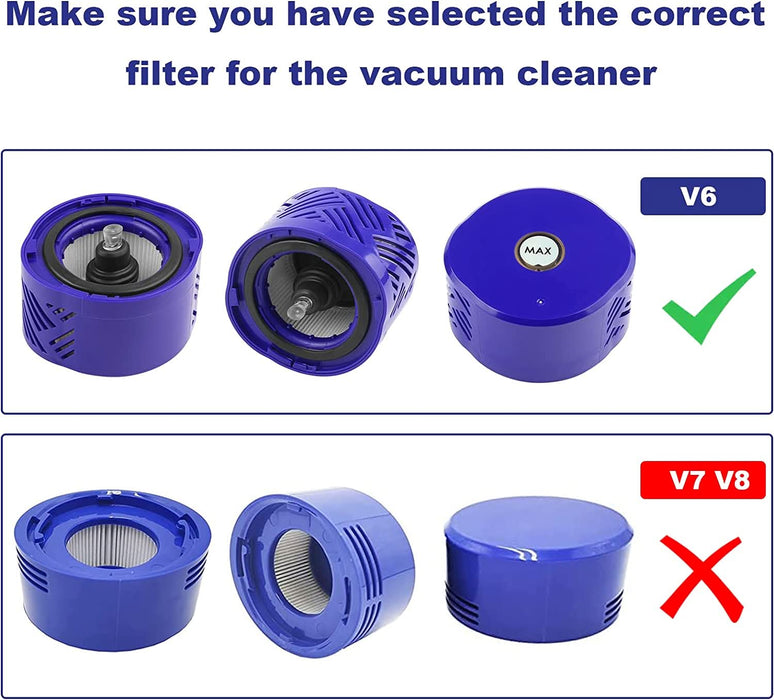 Make sure you have selected the correct filter for the vacuum cleaner

V6

MAX

V7 V8